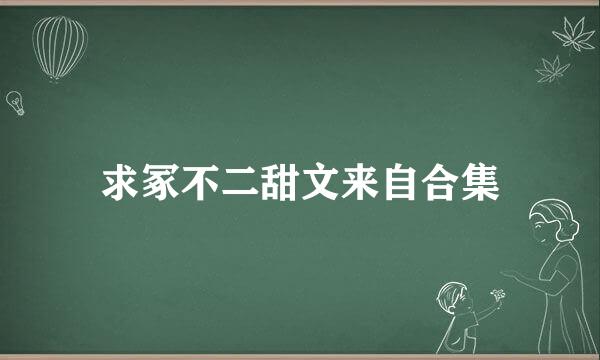 求冢不二甜文来自合集